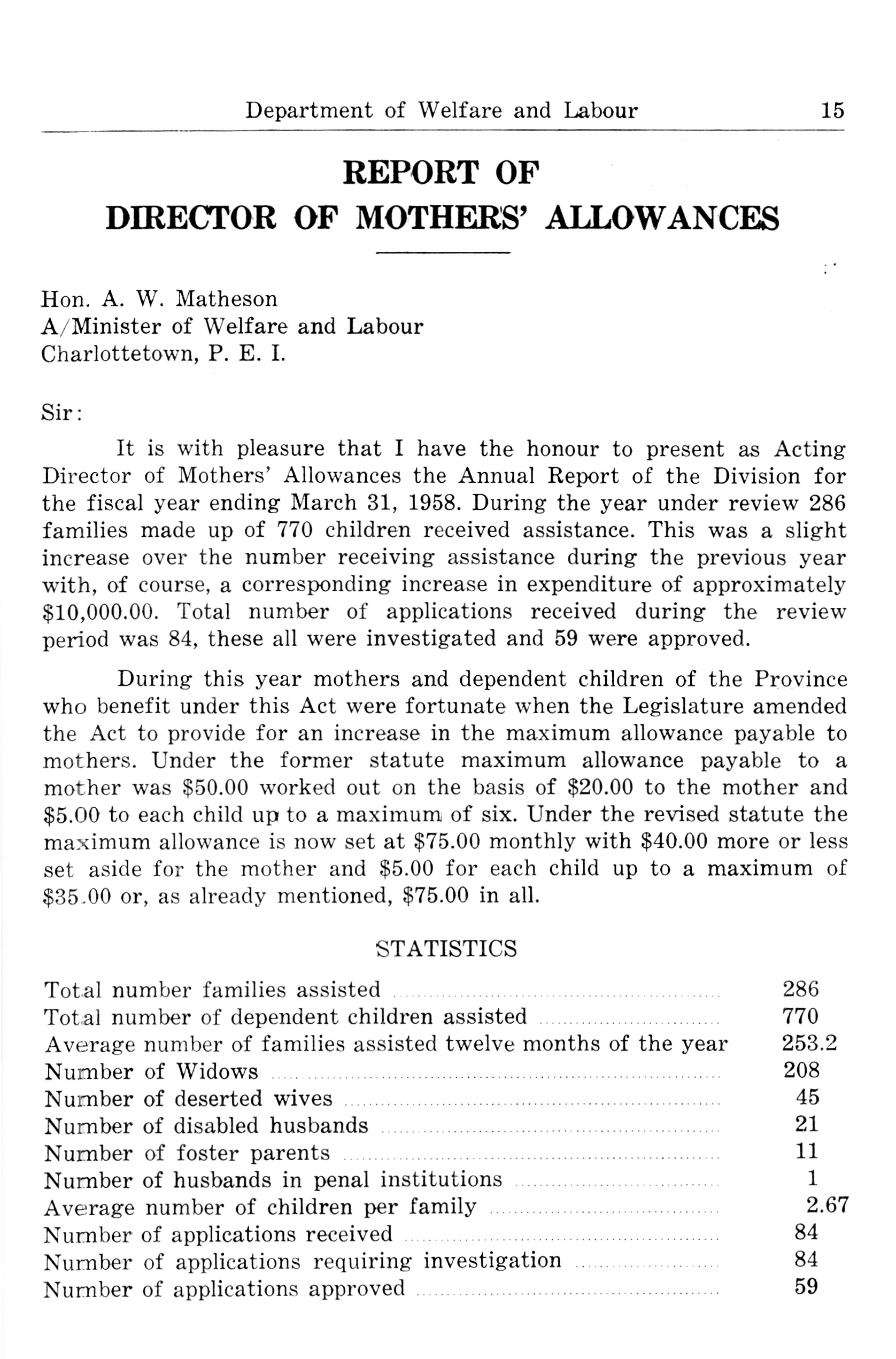 Department of Welfare and Labour 15

REPORT OF
DIRECTOR OF MOTHERS' ALLOWANCES

Hon. A. W. Matheson
A/Minister of Welfare and Labour
Charlottetown, P. E. I.

Sir:

It is with pleasure that I have the honour to present as Acting Director of Mothers' Allowances the Annual Report of the Division for the fiscal year ending March 31, 1958. During the year under review 286 families made up of 770 children received assistance. This was a slight increase over the number receiving assistance during the previous year with, of course, a corresponding increase in expenditure of approximately \$10,000.00. Total number of applications received during the review period was 84, these all were investigated and 59 were approved.

During this year mothers and dependent children of the Province who benefit under this Act were fortunate when the Legislature amended the Act to provide for an increase in the maximum allowance payable to mothers. Under the former statute maximum allowance payable to a mother was \$50.00 worked out on the basis of \$20.00 to the mother and \$5.00 to each child up to a maximum of six. Under the revised statute the maximum allowance is now set at \$75.00 monthly with \$40.00 more or less set aside for the mother and \$5.00 for each child up to a maximum of \$35.00 or, as already mentioned, \$75.00 in all.

STATISTICS

| | |
|---|---|
| Total number families assisted | 286 |
| Total number of dependent children assisted | 770 |
| Average number of families assisted twelve months of the year | 253.2 |
| Number of Widows | 208 |
| Number of deserted wives | 45 |
| Number of disabled husbands | 21 |
| Number of foster parents | 11 |
| Number of husbands in penal institutions | 1 |
| Average number of children per family | 2.67 |
| Number of applications received | 84 |
| Number of applications requiring investigation | 84 |
| Number of applications approved | 59 |